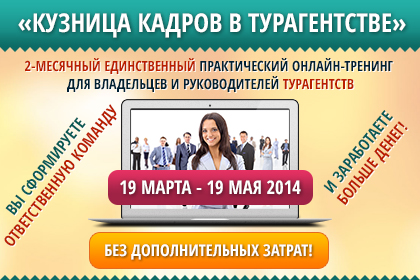 «КУЗНИЦА КАДРОВ В ТУРАГЕНТСТВЕ»

2-МЕСЯЧНЫЙ ЕДИНСТВЕННЫЙ ПРАКТИЧЕСКИЙ ОНЛАЙН-ТРЕНИНГ ДЛЯ ВЛАДЕЛЬЦЕВ И РУКОВОДИТЕЛЕЙ ТУРАГЕНТСТВ

ВЫ СФОРМИРУЕТЕ ОТВЕТСТВЕННУЮ КОМАНДУ

19 МАРТА - 19 МАЯ 2014

И ЗАРАБОТАЕТЕ БОЛЬШЕ ДЕНЕГ!

БЕЗ ДОПОЛНИТЕЛЬНЫХ ЗАТРАТ!